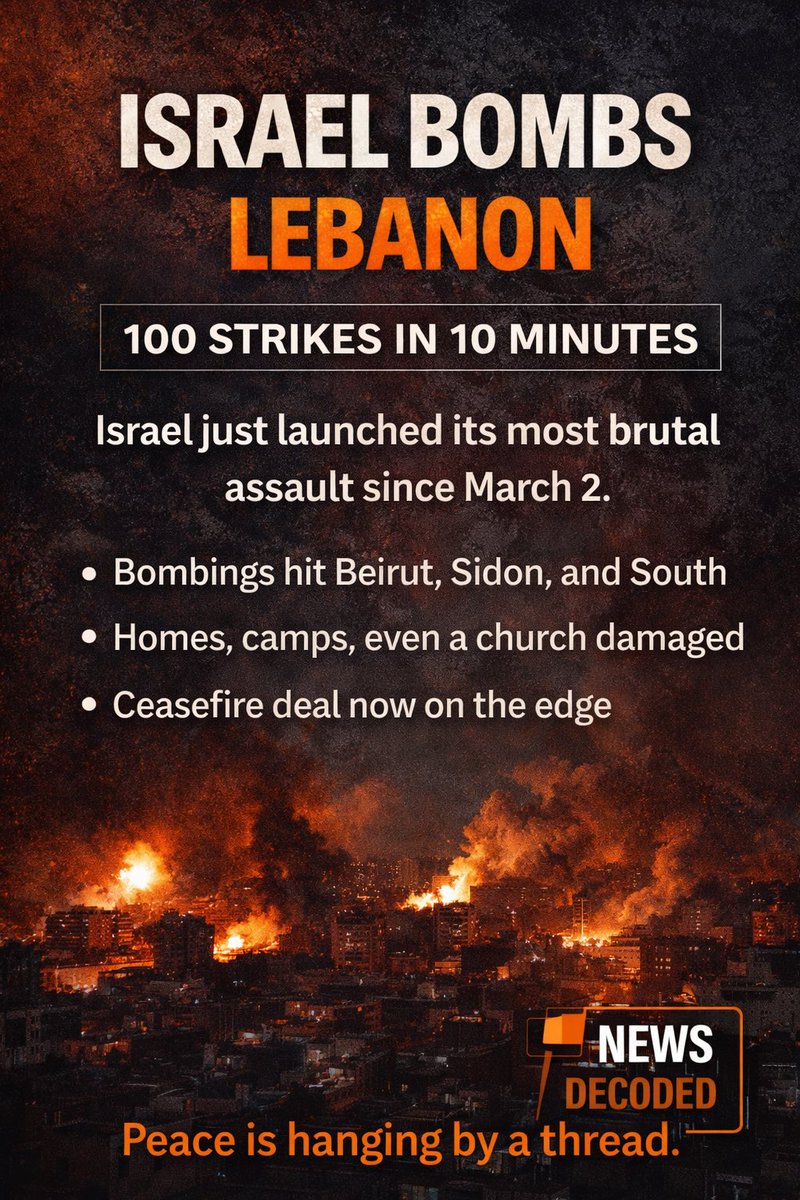 ISRAEL BOMBS LEBANON

100 STRIKES IN 10 MINUTES

Israel just launched its most brutal assault since March 2.

• Bombings hit Beirut, Sidon, and South
• Homes, camps, even a church damaged
• Ceasefire deal now on the edge

NEWS DECODED

Peace is hanging by a thread.